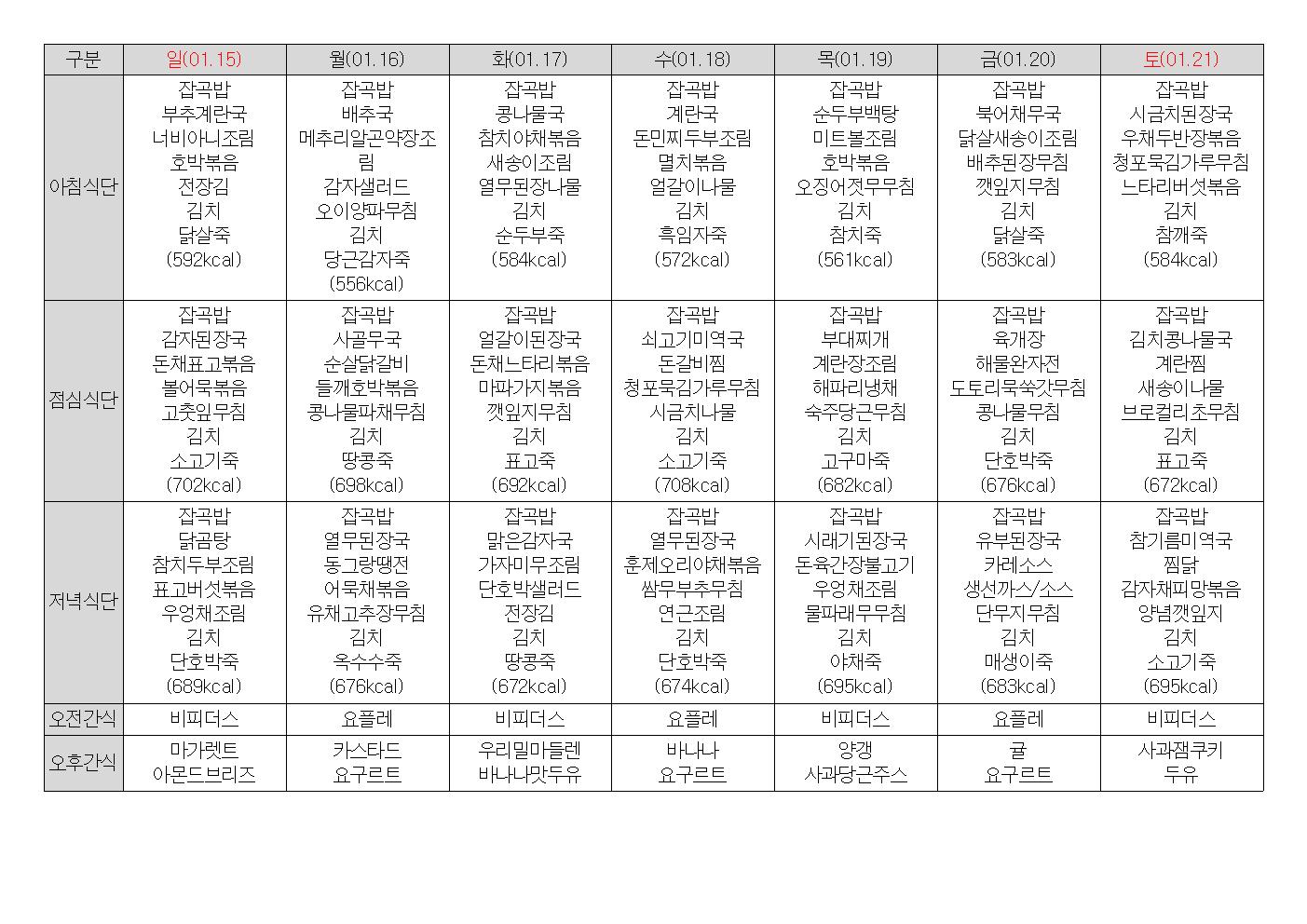 | 구분 | 일(01.15) | 월(01.16) | 화(01.17) | 수(01.18) | 목(01.19) | 금(01.20) | 토(01.21) |
|---|---|---|---|---|---|---|---|
| 아침식단 | 잡곡밥 부추계란국 너비아니조림 호박볶음 전장김 김치 닭살죽 (592kcal) | 잡곡밥 배추국 메추리알곤약장조림 감자샐러드 오이양파무침 김치 당근감자죽 (556kcal) | 잡곡밥 콩나물국 참치야채볶음 새송이조림 열무된장나물 김치 순두부죽 (584kcal) | 잡곡밥 계란국 돈민찌두부조림 멸치볶음 얼갈이나물 김치 흑임자죽 (572kcal) | 잡곡밥 순두부백탕 미트볼조림 호박볶음 오징어젓무무침 김치 참치죽 (561kcal) | 잡곡밥 북어채무국 닭살새송이조림 배추된장무침 깻잎지무침 김치 닭살죽 (583kcal) | 잡곡밥 시금치된장국 우채두반장볶음 청포묵김가루무침 느타리버섯볶음 김치 참깨죽 (584kcal) |
| 점심식단 | 잡곡밥 감자된장국 돈채표고볶음 볼어묵볶음 고춧잎무침 김치 소고기죽 (702kcal) | 잡곡밥 사골무국 순살닭갈비 들깨호박볶음 콩나물파채무침 김치 땅콩죽 (698kcal) | 잡곡밥 얼갈이된장국 돈채느타리볶음 마파가지볶음 깻잎지무침 김치 표고죽 (692kcal) | 잡곡밥 쇠고기미역국 돈갈비찜 청포묵김가루무침 시금치나물 김치 소고기죽 (708kcal) | 잡곡밥 부대찌개 계란장조림 해파리냉채 숙주당근무침 김치 고구마죽 (682kcal) | 잡곡밥 육개장 해물완자전 도토리묵쑥갓무침 콩나물무침 김치 단호박죽 (676kcal) | 잡곡밥 김치콩나물국 계란찜 새송이나물 브로컬리초무침 김치 표고죽 (672kcal) |
| 저녁식단 | 잡곡밥 닭곰탕 참치두부조림 표고버섯볶음 우엉채조림 김치 단호박죽 (689kcal) | 잡곡밥 열무된장국 동그랑땡전 어묵채볶음 유채고추장무침 김치 옥수수죽 (676kcal) | 잡곡밥 맑은감자국 가자미무조림 단호박샐러드 전장김 김치 땅콩죽 (672kcal) | 잡곡밥 열무된장국 훈제오리야채볶음 쌈무부추무침 연근조림 김치 단호박죽 (674kcal) | 잡곡밥 시래기된장국 돈육간장불고기 우엉채조림 물파래무무침 김치 야채죽 (695kcal) | 잡곡밥 유부된장국 카레소스 생선까스/소스 단무지무침 김치 매생이죽 (683kcal) | 잡곡밥 참기름미역국 찜닭 감자채피망볶음 양념깻잎지 김치 소고기죽 (695kcal) |
| 오전간식 | 비피더스 | 요플레 | 비피더스 | 요플레 | 비피더스 | 요플레 | 비피더스 |
| 오후간식 | 마가렛트 아몬드브리즈 | 카스타드 요구르트 | 우리밀마들렌 바나나맛두유 | 바나나 요구르트 | 양갱 사과당근주스 | 귤 요구르트 | 사과잼쿠키 두유 |